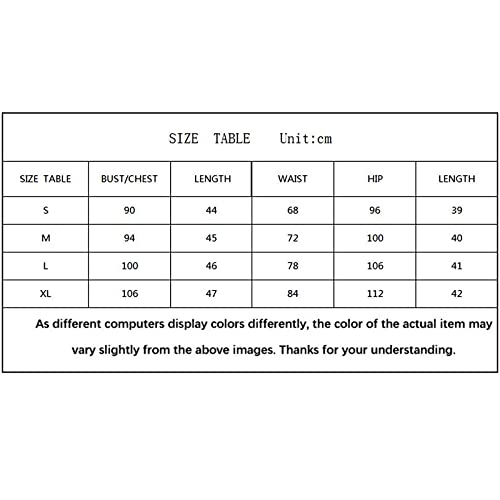 SIZE TABLE Unit:cm

| SIZE TABLE | BUST/CHEST | LENGTH | WAIST | HIP | LENGTH |
|---|---|---|---|---|---|
| S | 90 | 44 | 68 | 96 | 39 |
| M | 94 | 45 | 72 | 100 | 40 |
| L | 100 | 46 | 78 | 106 | 41 |
| XL | 106 | 47 | 84 | 112 | 42 |

As different computers display colors differently, the color of the actual item may vary slightly from the above images. Thanks for your understanding.